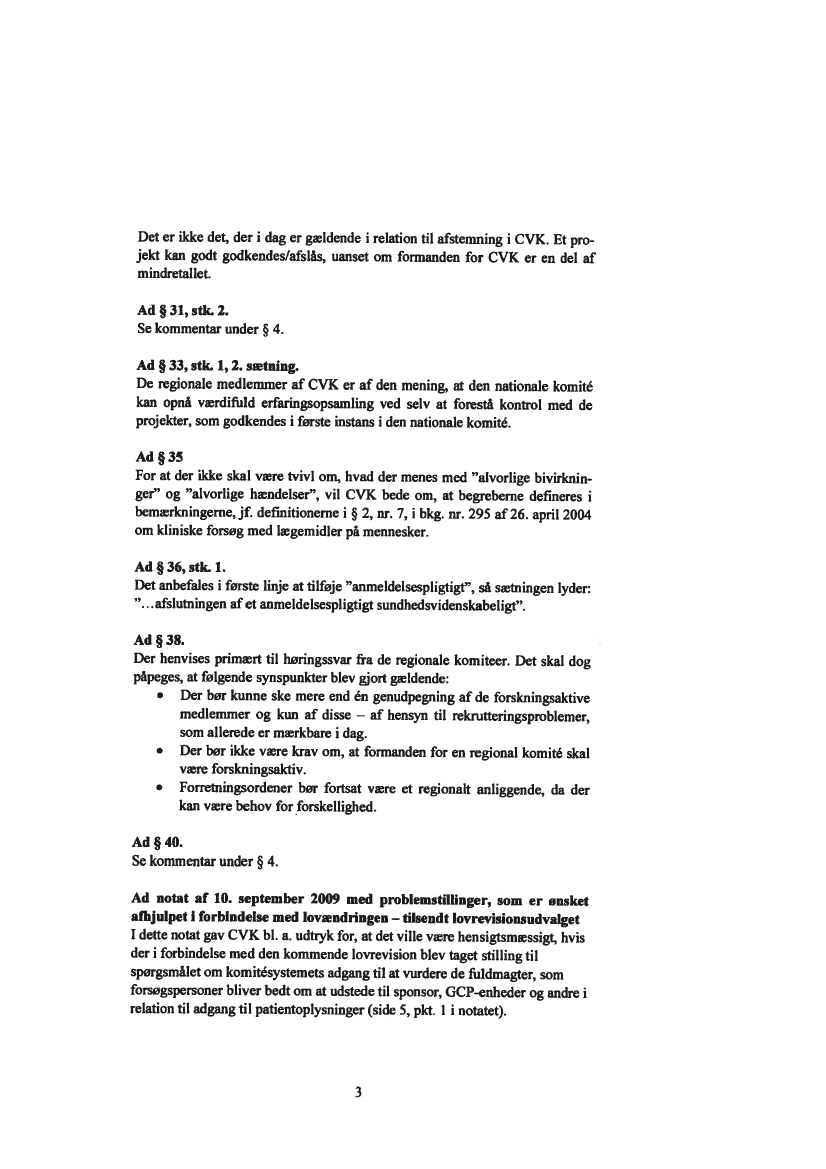 Det er ikke det, der i dag er gældende i relation til afstemning i CVK. Et projekt kan godt godkendes/afslås, uanset om formanden for CVK er en del af mindretallet.

Ad § 31, stk. 2.
Se kommentar under § 4.

Ad § 33, stk. 1, 2. sætning.
De regionale medlemmer af CVK er af den mening, at den nationale komité kan opnå værdifuld erfaringsopsamling ved selv at forestå kontrol med de projekter, som godkendes i første instans i den nationale komité.

Ad § 35
For at der ikke skal være tvivl om, hvad der menes med "alvorlige bivirkninger" og "alvorlige hændelser", vil CVK bede om, at begreberne defineres i bemærkningerne, jf. definitionerne i § 2, nr. 7, i bkg. nr. 295 af 26. april 2004 om kliniske forsøg med lægemidler på mennesker.

Ad § 36, stk. 1.
Det anbefales i første linje at tilføje "anmeldelsespligtigt", så sætningen lyder: "...afslutningen af et anmeldelsespligtigt sundhedsvidenskabeligt".

Ad § 38.
Der henvises primært til høringssvar fra de regionale komiteer. Det skal dog påpeges, at følgende synspunkter blev gjort gældende:
• Der bør kunne ske mere end én genudpegning af de forskningsaktive medlemmer og kun af disse – af hensyn til rekrutteringsproblemer, som allerede er mærkbare i dag.
• Der bør ikke være krav om, at formanden for en regional komité skal være forskningsaktiv.
• Forretningsordener bør fortsat være et regionalt anliggende, da der kan være behov for forskellighed.

Ad § 40.
Se kommentar under § 4.

Ad notat af 10. september 2009 med problemstillinger, som er ønsket afhjulpet i forbindelse med lovændringen – tilsendt lovrevisionsudvalget
I dette notat gav CVK bl. a. udtryk for, at det ville være hensigtsmæssigt, hvis der i forbindelse med den kommende lovrevision blev taget stilling til spørgsmålet om komitésystemets adgang til at vurdere de fuldmagter, som forsøgspersoner bliver bedt om at udstede til sponsor, GCP-enheder og andre i relation til adgang til patientoplysninger (side 5, pkt. 1 i notatet).

3